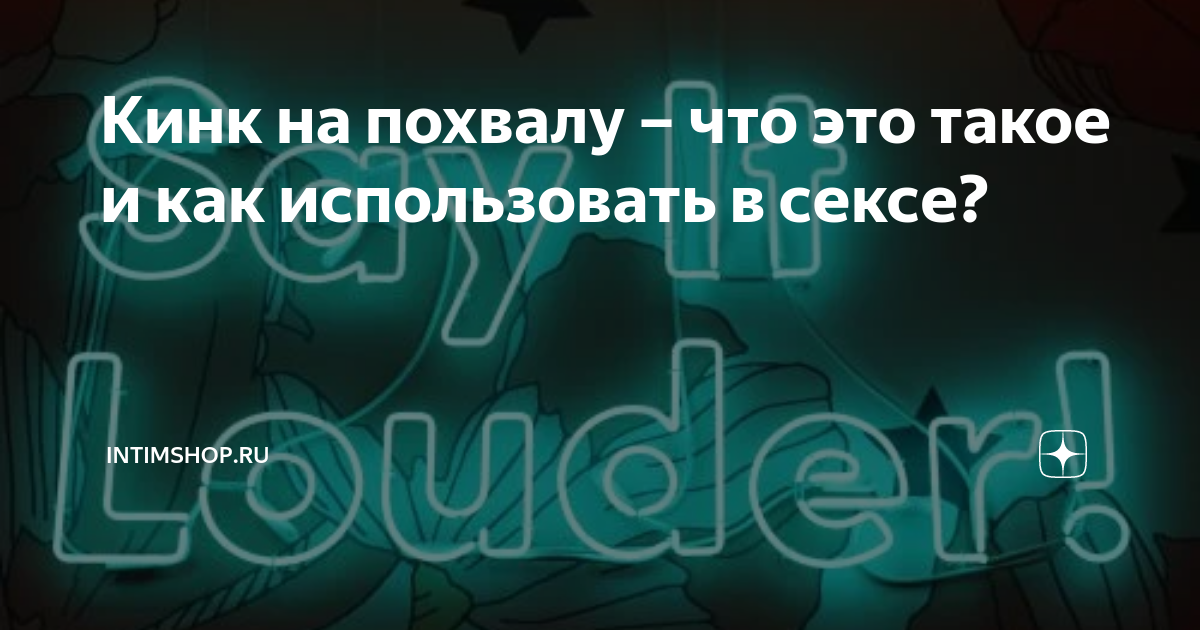 Кинк на похвалу – что это такое и как использовать в сексе?

Say It Louder!

INTIMSHOP.RU